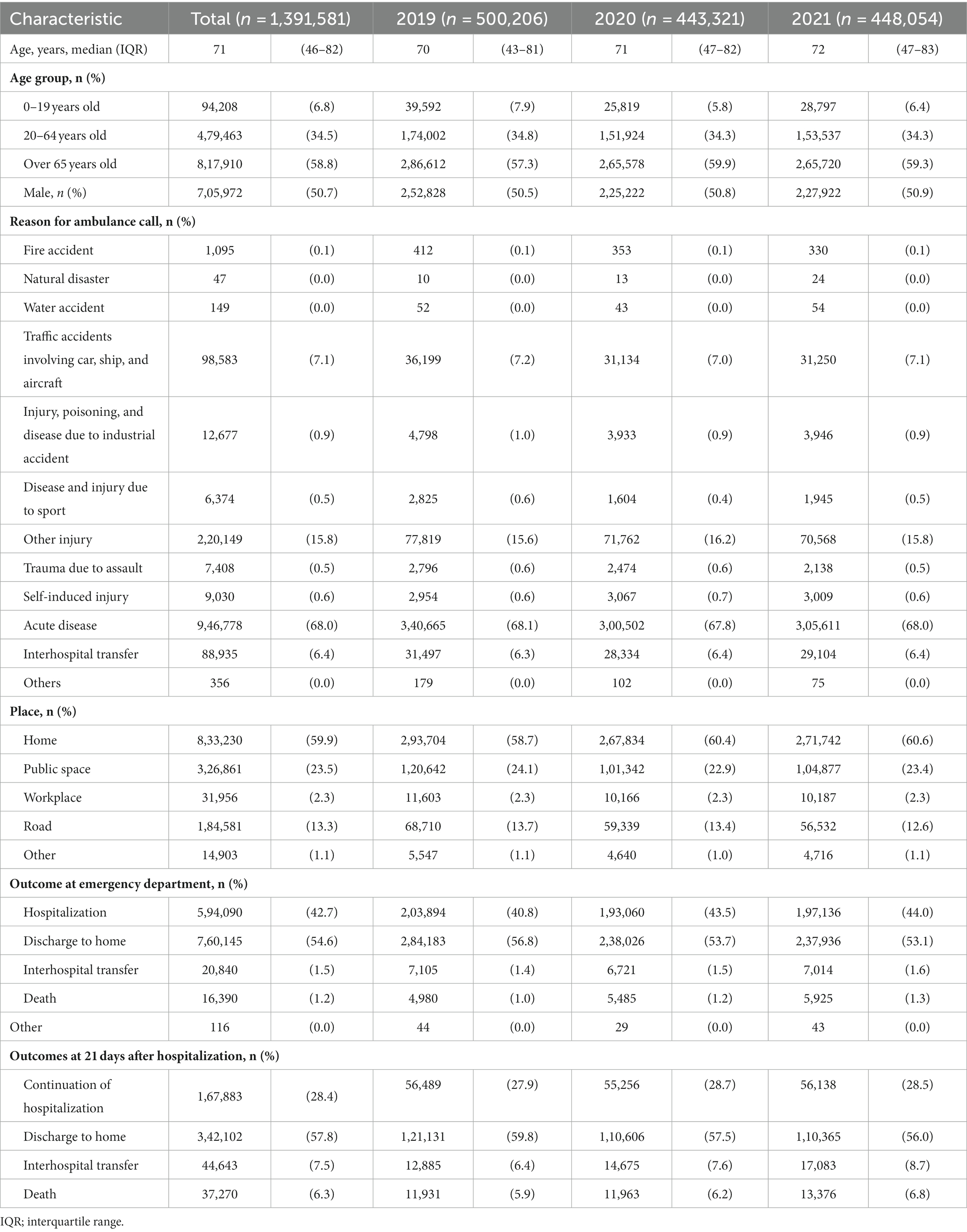 | Characteristic | Total ($n$ = 1,391,581) | | 2019 ($n$ = 500,206) | | 2020 ($n$ = 443,321) | | 2021 ($n$ = 448,054) | |
|---|---|---|---|---|---|---|---|---|
| Age, years, median (IQR) | 71 | (46–82) | 70 | (43–81) | 71 | (47–82) | 72 | (47–83) |
| **Age group, n (%)** | | | | | | | | |
| 0–19 years old | 94,208 | (6.8) | 39,592 | (7.9) | 25,819 | (5.8) | 28,797 | (6.4) |
| 20–64 years old | 4,79,463 | (34.5) | 1,74,002 | (34.8) | 1,51,924 | (34.3) | 1,53,537 | (34.3) |
| Over 65 years old | 8,17,910 | (58.8) | 2,86,612 | (57.3) | 2,65,578 | (59.9) | 2,65,720 | (59.3) |
| Male, $n$ (%) | 7,05,972 | (50.7) | 2,52,828 | (50.5) | 2,25,222 | (50.8) | 2,27,922 | (50.9) |
| **Reason for ambulance call, n (%)** | | | | | | | | |
| Fire accident | 1,095 | (0.1) | 412 | (0.1) | 353 | (0.1) | 330 | (0.1) |
| Natural disaster | 47 | (0.0) | 10 | (0.0) | 13 | (0.0) | 24 | (0.0) |
| Water accident | 149 | (0.0) | 52 | (0.0) | 43 | (0.0) | 54 | (0.0) |
| Traffic accidents involving car, ship, and aircraft | 98,583 | (7.1) | 36,199 | (7.2) | 31,134 | (7.0) | 31,250 | (7.1) |
| Injury, poisoning, and disease due to industrial accident | 12,677 | (0.9) | 4,798 | (1.0) | 3,933 | (0.9) | 3,946 | (0.9) |
| Disease and injury due to sport | 6,374 | (0.5) | 2,825 | (0.6) | 1,604 | (0.4) | 1,945 | (0.5) |
| Other injury | 2,20,149 | (15.8) | 77,819 | (15.6) | 71,762 | (16.2) | 70,568 | (15.8) |
| Trauma due to assault | 7,408 | (0.5) | 2,796 | (0.6) | 2,474 | (0.6) | 2,138 | (0.5) |
| Self-induced injury | 9,030 | (0.6) | 2,954 | (0.6) | 3,067 | (0.7) | 3,009 | (0.6) |
| Acute disease | 9,46,778 | (68.0) | 3,40,665 | (68.1) | 3,00,502 | (67.8) | 3,05,611 | (68.0) |
| Interhospital transfer | 88,935 | (6.4) | 31,497 | (6.3) | 28,334 | (6.4) | 29,104 | (6.4) |
| Others | 356 | (0.0) | 179 | (0.0) | 102 | (0.0) | 75 | (0.0) |
| **Place, n (%)** | | | | | | | | |
| Home | 8,33,230 | (59.9) | 2,93,704 | (58.7) | 2,67,834 | (60.4) | 2,71,742 | (60.6) |
| Public space | 3,26,861 | (23.5) | 1,20,642 | (24.1) | 1,01,342 | (22.9) | 1,04,877 | (23.4) |
| Workplace | 31,956 | (2.3) | 11,603 | (2.3) | 10,166 | (2.3) | 10,187 | (2.3) |
| Road | 1,84,581 | (13.3) | 68,710 | (13.7) | 59,339 | (13.4) | 56,532 | (12.6) |
| Other | 14,903 | (1.1) | 5,547 | (1.1) | 4,640 | (1.0) | 4,716 | (1.1) |
| **Outcome at emergency department, n (%)** | | | | | | | | |
| Hospitalization | 5,94,090 | (42.7) | 2,03,894 | (40.8) | 1,93,060 | (43.5) | 1,97,136 | (44.0) |
| Discharge to home | 7,60,145 | (54.6) | 2,84,183 | (56.8) | 2,38,026 | (53.7) | 2,37,936 | (53.1) |
| Interhospital transfer | 20,840 | (1.5) | 7,105 | (1.4) | 6,721 | (1.5) | 7,014 | (1.6) |
| Death | 16,390 | (1.2) | 4,980 | (1.0) | 5,485 | (1.2) | 5,925 | (1.3) |
| Other | 116 | (0.0) | 44 | (0.0) | 29 | (0.0) | 43 | (0.0) |
| **Outcomes at 21 days after hospitalization, n (%)** | | | | | | | | |
| Continuation of hospitalization | 1,67,883 | (28.4) | 56,489 | (27.9) | 55,256 | (28.7) | 56,138 | (28.5) |
| Discharge to home | 3,42,102 | (57.8) | 1,21,131 | (59.8) | 1,10,606 | (57.5) | 1,10,365 | (56.0) |
| Interhospital transfer | 44,643 | (7.5) | 12,885 | (6.4) | 14,675 | (7.6) | 17,083 | (8.7) |
| Death | 37,270 | (6.3) | 11,931 | (5.9) | 11,963 | (6.2) | 13,376 | (6.8) |

IQR; interquartile range.